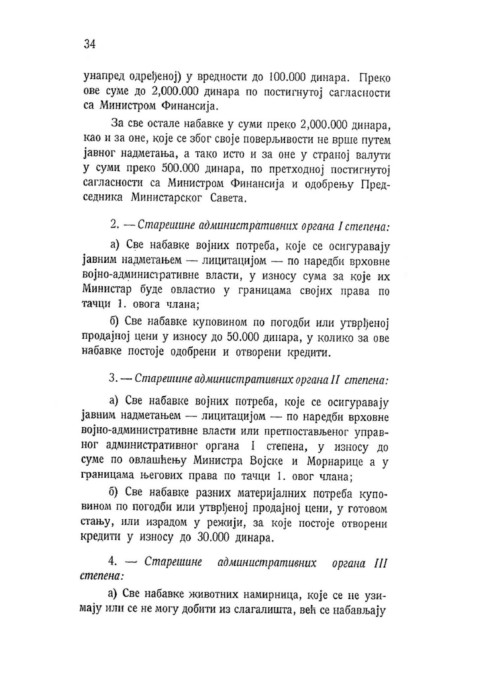 34

унапред одређеној) у вредности до 100.000 динара. Преко ове суме до 2,000.000 динара по постигнутој сагласности са Министром Финансија.

За све остале набавке у суми преко 2,000.000 динара, као и за оне, које се због своје поверљивости не врше путем јавног надметања, а тако исто и за оне у страној валути у суми преко 500.000 динара, по претходној постигнутој сагласности са Министром Финансија и одобрењу Председника Министарског Савета.

2. — Старешине административних органа I степена:

а) Све набавке војних потреба, које се осигуравају јавним надметањем — лицитацијом — по наредби врховне војно-административне власти, у износу сума за које их Министар буде овластио у границама својих права по тачци 1. овога члана;

б) Све набавке куповином по погодби или утврђеној продајној цени у износу до 50.000 динара, у колико за ове набавке постоје одобрени и отворени кредити.

3. — Старешине административних органа II степена:

а) Све набавке војних потреба, које се осигуравају јавним надметањем — лицитацијом — по наредби врховне војно-административне власти или претпостављеног управног административног органа I степена, у износу до суме по овлашћењу Министра Војске и Морнарице а у границама његових права по тачци 1. овог члана;

б) Све набавке разних материјалних потреба куповином по погодби или утврђеној продајној цени, у готовом стању, или израдом у режији, за које постоје отворени кредити у износу до 30.000 динара.

4. — Старешине административних органа III степена:

а) Све набавке животних намирница, које се не узимају или се не могу добити из слагалишта, већ се набављају